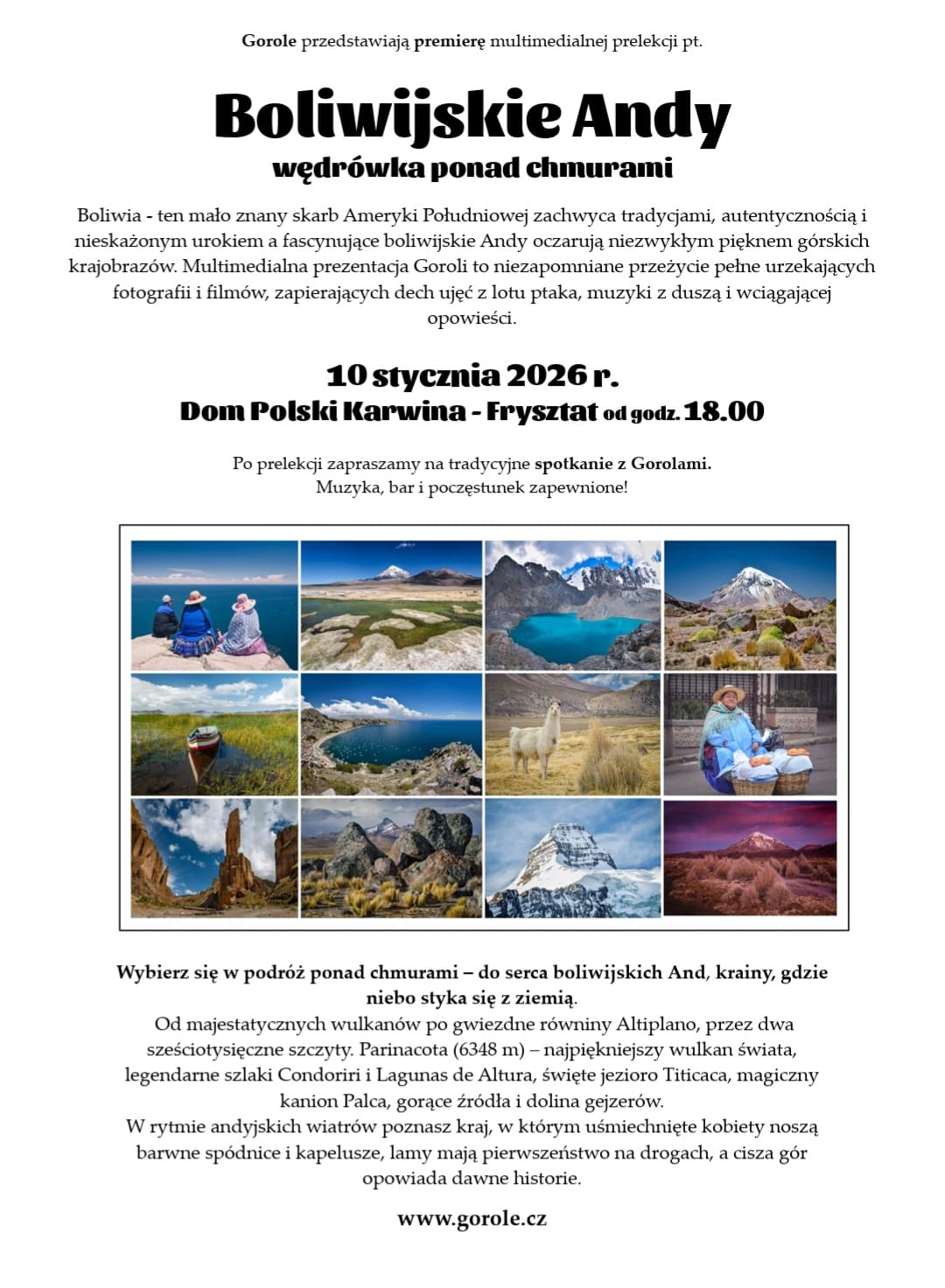 Gorole przedstawiają premierę multimedialnej prelekcji pt.

Boliwijskie Andy
wędrówka ponad chmurami

Boliwia - ten mało znany skarb Ameryki Południowej zachwyca tradycjami, autentycznością i nieskażonym urokiem a fascynujące boliwijskie Andy oczarują niezwykłym pięknem górskich krajobrazów. Multimedialna prezentacja Goroli to niezapomniane przeżycie pełne urzekających fotografii i filmów, zapierających dech ujęć z lotu ptaka, muzyki z duszą i wciągającej opowieści.

10 stycznia 2026 r.
Dom Polski Karwina - Frysztat od godz. 18.00

Po prelekcji zapraszamy na tradycyjne spotkanie z Gorolami.
Muzyka, bar i poczęstunek zapewnione!

Wybierz się w podróż ponad chmurami – do serca boliwijskich And, krainy, gdzie niebo styka się z ziemią.
Od majestatycznych wulkanów po gwiezdne równiny Altiplano, przez dwa sześciotysięczne szczyty. Parinacota (6348 m) – najpiękniejszy wulkan świata, legendarne szlaki Condoriri i Lagunas de Altura, święte jezioro Titicaca, magiczny kanion Palca, gorące źródła i dolina gejzerów.
W rytmie andyjskich wiatrów poznasz kraj, w którym uśmiechnięte kobiety noszą barwne spódnice i kapelusze, lamy mają pierwszeństwo na drogach, a cisza gór opowiada dawne historie.

www.gorole.cz